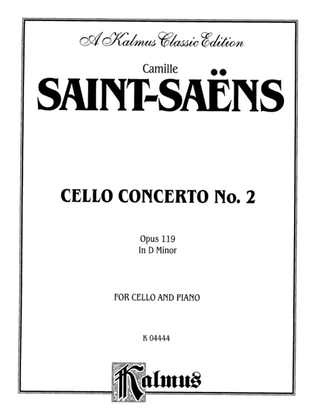 A Kalmus Classic Edition

Camille

SAINT-SAËNS

CELLO CONCERTO No. 2

Opus 119
In D Minor

FOR CELLO AND PIANO

K 04444

Kalmus